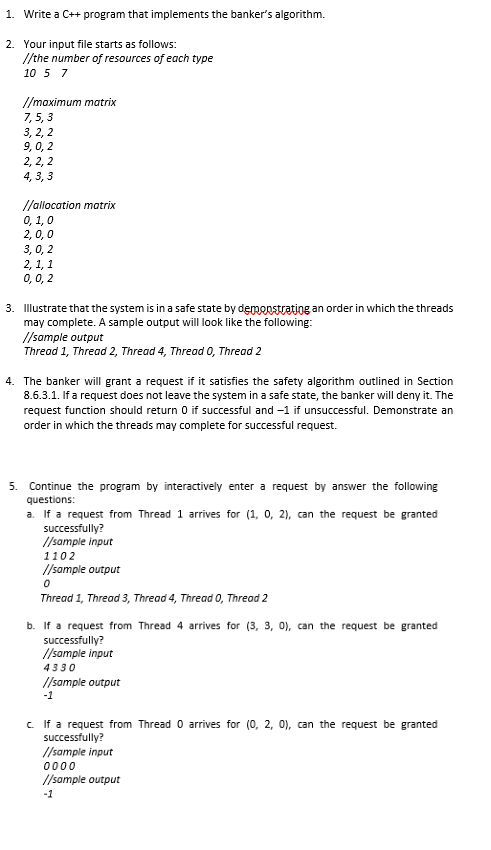 1. Write a C++ program that implements the banker's algorithm.

2. Your input file starts as follows:
//the number of resources of each type
10 5 7

//maximum matrix
7, 5, 3
3, 2, 2
9, 0, 2
2, 2, 2
4, 3, 3

//allocation matrix
0, 1, 0
2, 0, 0
3, 0, 2
2, 1, 1
0, 0, 2

3. Illustrate that the system is in a safe state by demonstrating an order in which the threads may complete. A sample output will look like the following:
//sample output
Thread 1, Thread 2, Thread 4, Thread 0, Thread 2

4. The banker will grant a request if it satisfies the safety algorithm outlined in Section 8.6.3.1. If a request does not leave the system in a safe state, the banker will deny it. The request function should return 0 if successful and –1 if unsuccessful. Demonstrate an order in which the threads may complete for successful request.

5. Continue the program by interactively enter a request by answer the following questions:
a. If a request from Thread 1 arrives for (1, 0, 2), can the request be granted successfully?
//sample input
1 1 0 2
//sample output
0
Thread 1, Thread 3, Thread 4, Thread 0, Thread 2

b. If a request from Thread 4 arrives for (3, 3, 0), can the request be granted successfully?
//sample input
4 3 3 0
//sample output
-1

c. If a request from Thread 0 arrives for (0, 2, 0), can the request be granted successfully?
//sample input
0 0 0 0
//sample output
-1